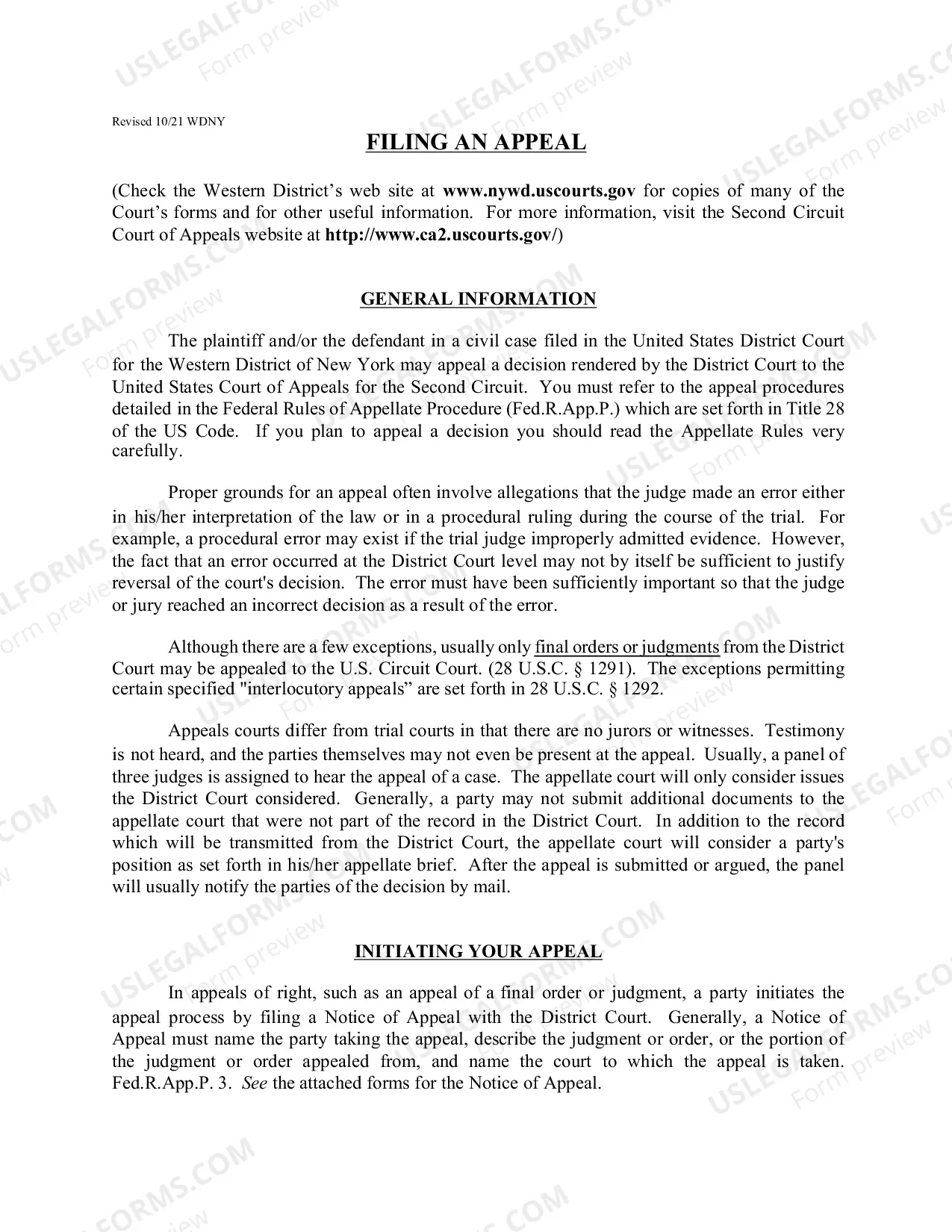 Revised 10/21 WDNY

FILING AN APPEAL

(Check the Western District's web site at www.nywd.uscourts.gov for copies of many of the Court's forms and for other useful information. For more information, visit the Second Circuit Court of Appeals website at http://www.ca2.uscourts.gov/)

GENERAL INFORMATION

The plaintiff and/or the defendant in a civil case filed in the United States District Court for the Western District of New York may appeal a decision rendered by the District Court to the United States Court of Appeals for the Second Circuit. You must refer to the appeal procedures detailed in the Federal Rules of Appellate Procedure (Fed.R.App.P.) which are set forth in Title 28 of the US Code. If you plan to appeal a decision you should read the Appellate Rules very carefully.

Proper grounds for an appeal often involve allegations that the judge made an error either in his/her interpretation of the law or in a procedural ruling during the course of the trial. For example, a procedural error may exist if the trial judge improperly admitted evidence. However, the fact that an error occurred at the District Court level may not by itself be sufficient to justify reversal of the court's decision. The error must have been sufficiently important so that the judge or jury reached an incorrect decision as a result of the error.

Although there are a few exceptions, usually only final orders or judgments from the District Court may be appealed to the U.S. Circuit Court. (28 U.S.C. § 1291). The exceptions permitting certain specified "interlocutory appeals" are set forth in 28 U.S.C. § 1292.

Appeals courts differ from trial courts in that there are no jurors or witnesses. Testimony is not heard, and the parties themselves may not even be present at the appeal. Usually, a panel of three judges is assigned to hear the appeal of a case. The appellate court will only consider issues the District Court considered. Generally, a party may not submit additional documents to the appellate court that were not part of the record in the District Court. In addition to the record which will be transmitted from the District Court, the appellate court will consider a party's position as set forth in his/her appellate brief. After the appeal is submitted or argued, the panel will usually notify the parties of the decision by mail.

INITIATING YOUR APPEAL

In appeals of right, such as an appeal of a final order or judgment, a party initiates the appeal process by filing a Notice of Appeal with the District Court. Generally, a Notice of Appeal must name the party taking the appeal, describe the judgment or order, or the portion of the judgment or order appealed from, and name the court to which the appeal is taken. Fed.R.App.P. 3. See the attached forms for the Notice of Appeal.

USLEGALFORMS.COM
Form preview